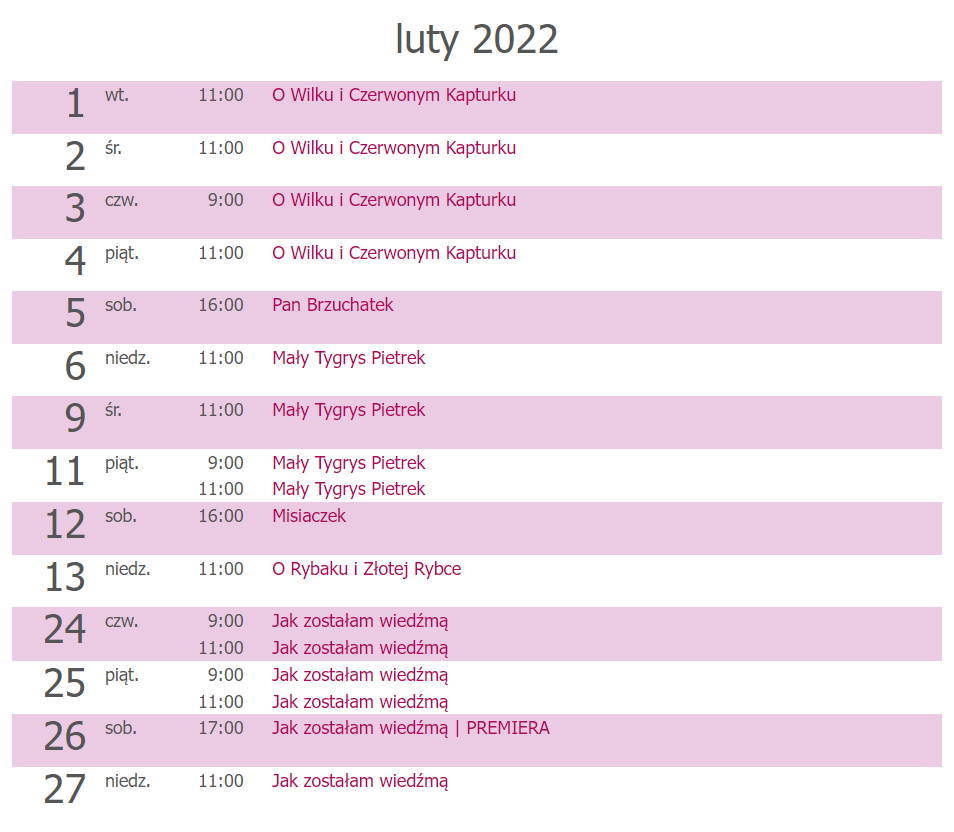 luty 2022

1 wt. 11:00 O Wilku i Czerwonym Kapturku

2 śr. 11:00 O Wilku i Czerwonym Kapturku

3 czw. 9:00 O Wilku i Czerwonym Kapturku

4 piąt. 11:00 O Wilku i Czerwonym Kapturku

5 sob. 16:00 Pan Brzuchatek

6 niedz. 11:00 Mały Tygrys Pietrek

9 śr. 11:00 Mały Tygrys Pietrek

11 piąt. 9:00 Mały Tygrys Pietrek
11:00 Mały Tygrys Pietrek

12 sob. 16:00 Misiaczek

13 niedz. 11:00 O Rybaku i Złotej Rybce

24 czw. 9:00 Jak zostałam wiedźmą
11:00 Jak zostałam wiedźmą

25 piąt. 9:00 Jak zostałam wiedźmą
11:00 Jak zostałam wiedźmą

26 sob. 17:00 Jak zostałam wiedźmą | PREMIERA

27 niedz. 11:00 Jak zostałam wiedźmą